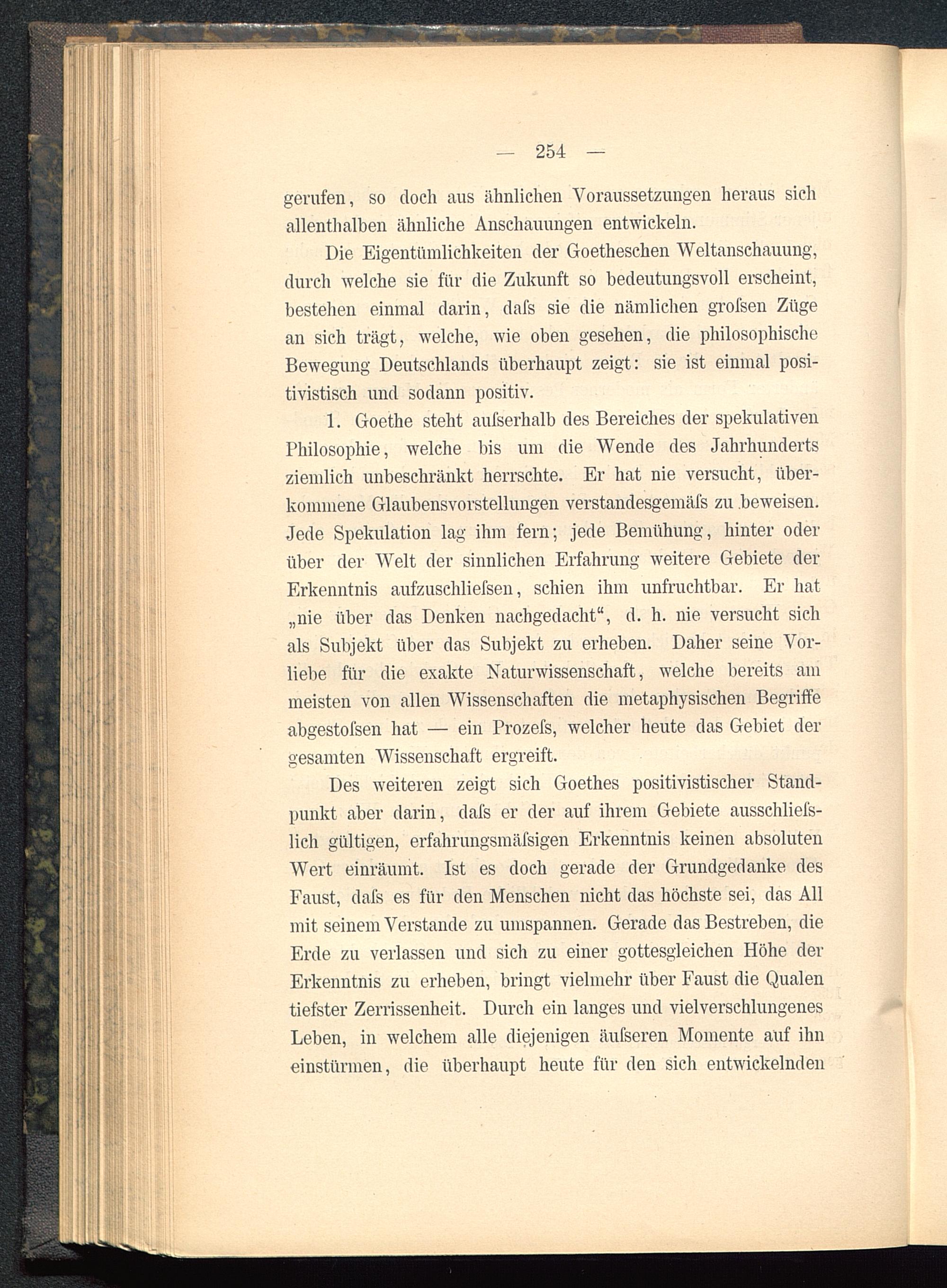 — 254 —

gerufen, so doch aus ähnlichen Voraussetzungen heraus sich allenthalben ähnliche Anschauungen entwickeln.

Die Eigentümlichkeiten der Goetheschen Weltanschauung, durch welche sie für die Zukunft so bedeutungsvoll erscheint, bestehen einmal darin, daſs sie die nämlichen groſsen Züge an sich trägt, welche, wie oben gesehen, die philosophische Bewegung Deutschlands überhaupt zeigt: sie ist einmal positivistisch und sodann positiv.

1. Goethe steht auſserhalb des Bereiches der spekulativen Philosophie, welche bis um die Wende des Jahrhunderts ziemlich unbeschränkt herrschte. Er hat nie versucht, überkommene Glaubensvorstellungen verstandesgemäſs zu beweisen. Jede Spekulation lag ihm fern; jede Bemühung, hinter oder über der Welt der sinnlichen Erfahrung weitere Gebiete der Erkenntnis aufzuschlieſsen, schien ihm unfruchtbar. Er hat „nie über das Denken nachgedacht“, d. h. nie versucht sich als Subjekt über das Subjekt zu erheben. Daher seine Vorliebe für die exakte Naturwissenschaft, welche bereits am meisten von allen Wissenschaften die metaphysischen Begriffe abgestoſsen hat — ein Prozeſs, welcher heute das Gebiet der gesamten Wissenschaft ergreift.

Des weiteren zeigt sich Goethes positivistischer Standpunkt aber darin, daſs er der auf ihrem Gebiete ausschlieſslich gültigen, erfahrungsmäſsigen Erkenntnis keinen absoluten Wert einräumt. Ist es doch gerade der Grundgedanke des Faust, daſs es für den Menschen nicht das höchste sei, das All mit seinem Verstande zu umspannen. Gerade das Bestreben, die Erde zu verlassen und sich zu einer gottesgleichen Höhe der Erkenntnis zu erheben, bringt vielmehr über Faust die Qualen tiefster Zerrissenheit. Durch ein langes und vielverschlungenes Leben, in welchem alle diejenigen äuſseren Momente auf ihn einstürmen, die überhaupt heute für den sich entwickelnden